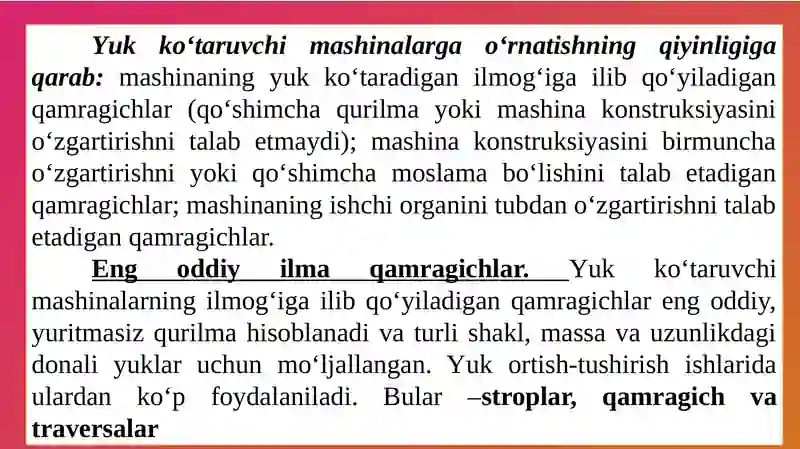 Yuk ko‘taruvchi mashinalarga o‘rnatishning qiyinligiga qarab: mashinaning yuk ko‘taradigan ilmog‘iga ilib qo‘yiladigan qamragichlar (qo‘shimcha qurilma yoki mashina konstruksiyasini o‘zgartirishni talab etmaydi); mashina konstruksiyasini birmuncha o‘zgartirishni yoki qo‘shimcha moslama bo‘lishini talab etadigan qamragichlar; mashinaning ishchi organini tubdan o‘zgartirishni talab etadigan qamragichlar.

Eng oddiy ilma qamragichlar. Yuk ko‘taruvchi mashinalarning ilmog‘iga ilib qo‘yiladigan qamragichlar eng oddiy, yuritmasiz qurilma hisoblanadi va turli shakl, massa va uzunlikdagi donali yuklar uchun mo‘ljallangan. Yuk ortish-tushirish ishlarida ulardan ko‘p foydalaniladi. Bular –stroplar, qamragich va traversalar